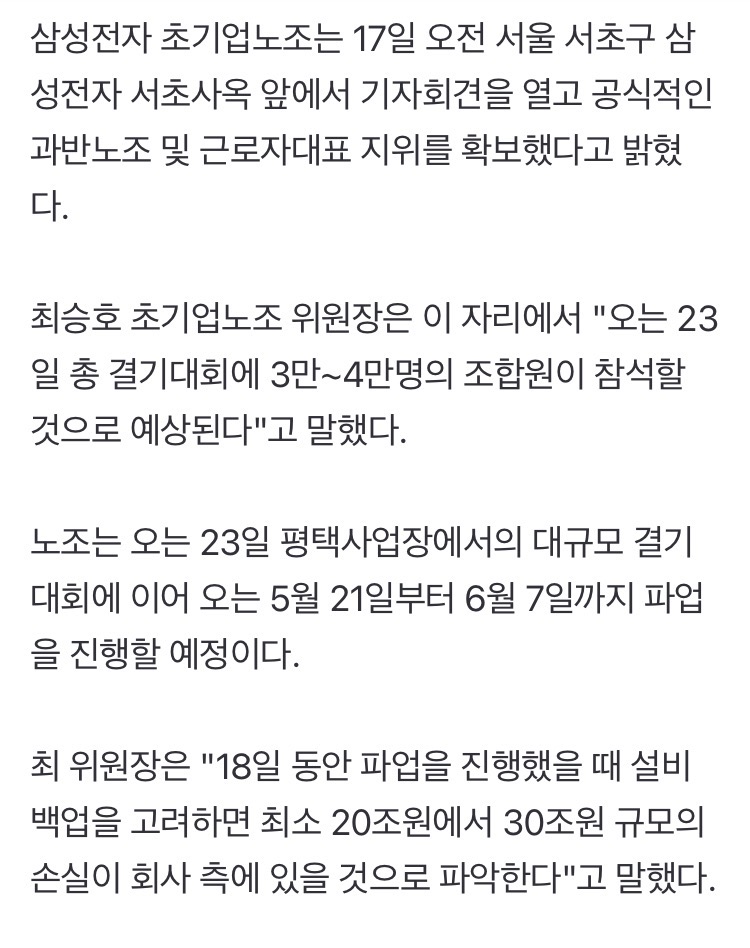 삼성전자 초기업노조는 17일 오전 서울 서초구 삼성전자 서초사옥 앞에서 기자회견을 열고 공식적인 과반노조 및 근로자대표 지위를 확보했다고 밝혔다.

최승호 초기업노조 위원장은 이 자리에서 "오는 23일 총 결기대회에 3만~4만명의 조합원이 참석할 것으로 예상된다"고 말했다.

노조는 오는 23일 평택사업장에서의 대규모 결기대회에 이어 오는 5월 21일부터 6월 7일까지 파업을 진행할 예정이다.

최 위원장은 "18일 동안 파업을 진행했을 때 설비 백업을 고려하면 최소 20조원에서 30조원 규모의 손실이 회사 측에 있을 것으로 파악한다"고 말했다.